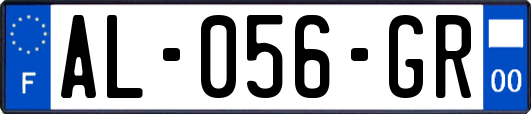 F
AL-056-GR
00